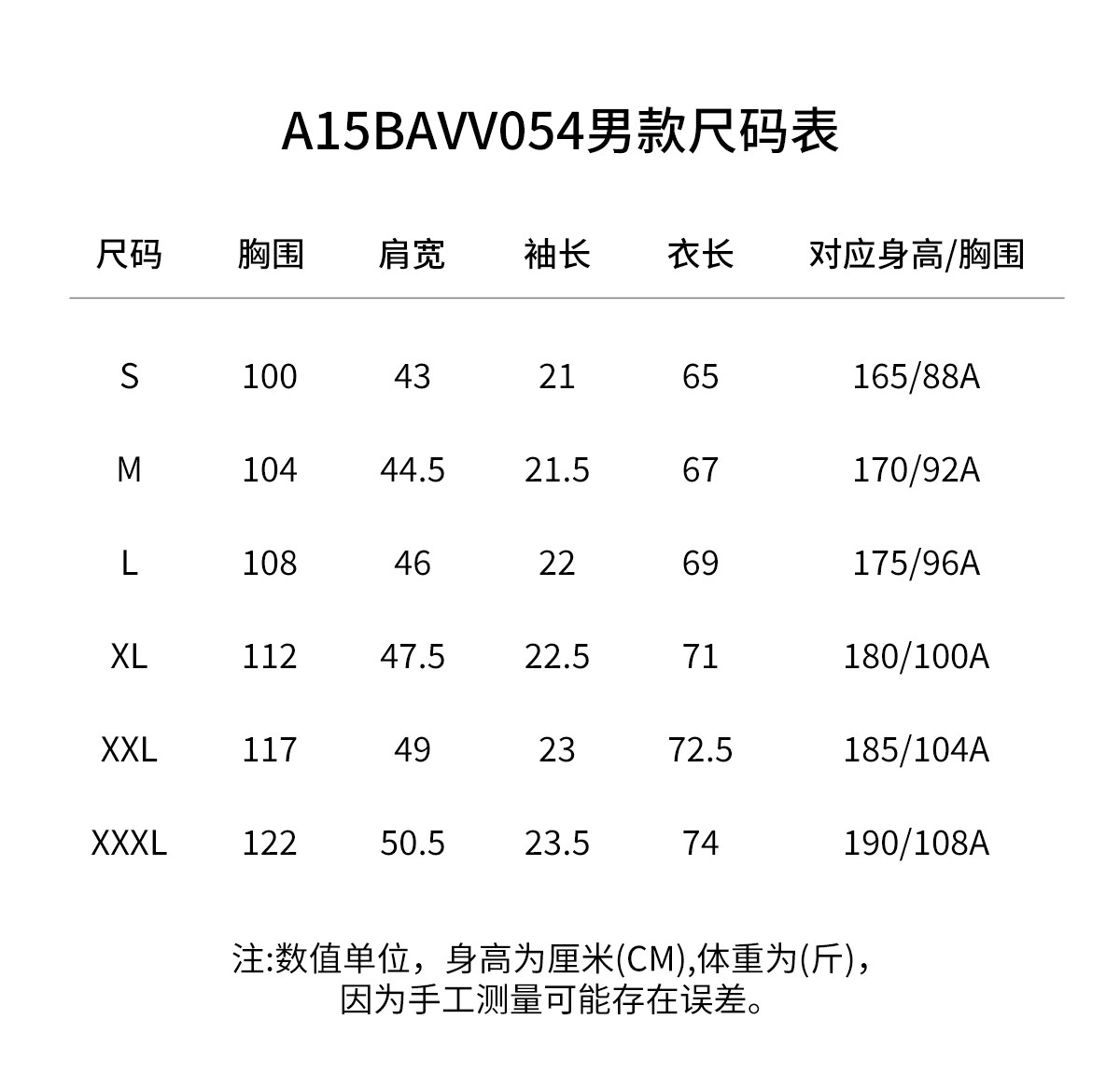 A15BAVV054男款尺码表

| 尺码 | 胸围 | 肩宽 | 袖长 | 衣长 | 对应身高/胸围 |
|---|---|---|---|---|---|
| S | 100 | 43 | 21 | 65 | 165/88A |
| M | 104 | 44.5 | 21.5 | 67 | 170/92A |
| L | 108 | 46 | 22 | 69 | 175/96A |
| XL | 112 | 47.5 | 22.5 | 71 | 180/100A |
| XXL | 117 | 49 | 23 | 72.5 | 185/104A |
| XXXL | 122 | 50.5 | 23.5 | 74 | 190/108A |

注:数值单位，身高为厘米(CM),体重为(斤)，因为手工测量可能存在误差。